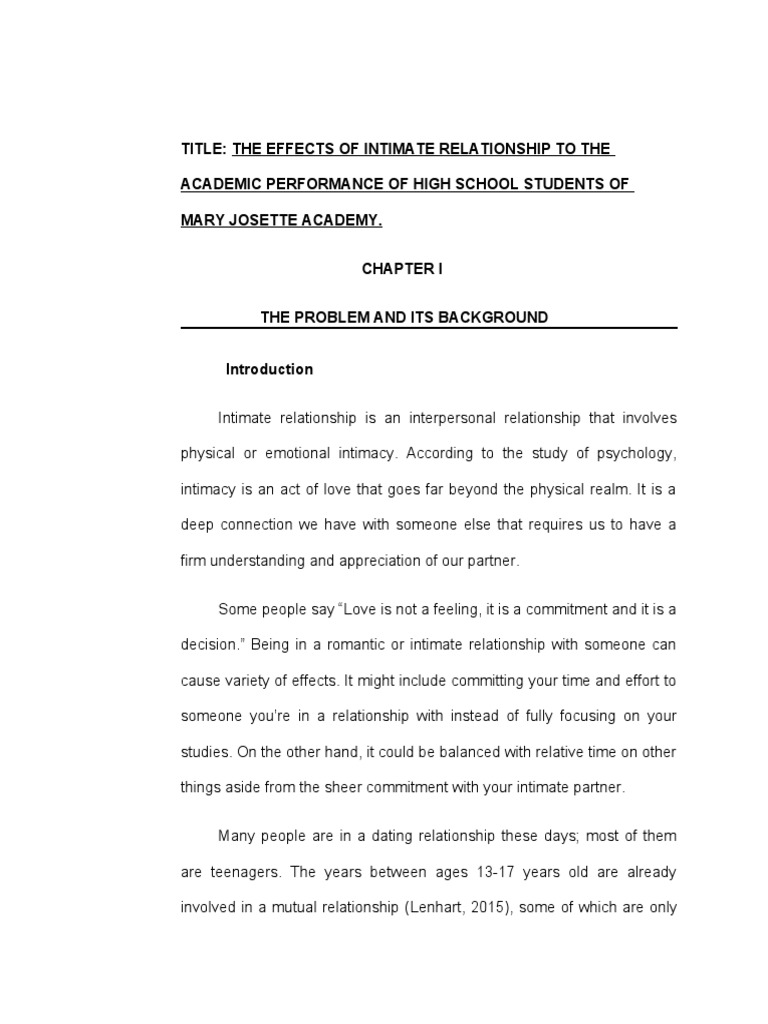 TITLE: THE EFFECTS OF INTIMATE RELATIONSHIP TO THE ACADEMIC PERFORMANCE OF HIGH SCHOOL STUDENTS OF MARY JOSETTE ACADEMY.

CHAPTER I

THE PROBLEM AND ITS BACKGROUND

Introduction

Intimate relationship is an interpersonal relationship that involves physical or emotional intimacy. According to the study of psychology, intimacy is an act of love that goes far beyond the physical realm. It is a deep connection we have with someone else that requires us to have a firm understanding and appreciation of our partner.

Some people say "Love is not a feeling, it is a commitment and it is a decision." Being in a romantic or intimate relationship with someone can cause variety of effects. It might include committing your time and effort to someone you're in a relationship with instead of fully focusing on your studies. On the other hand, it could be balanced with relative time on other things aside from the sheer commitment with your intimate partner.

Many people are in a dating relationship these days; most of them are teenagers. The years between ages 13-17 years old are already involved in a mutual relationship (Lenhart, 2015), some of which are only